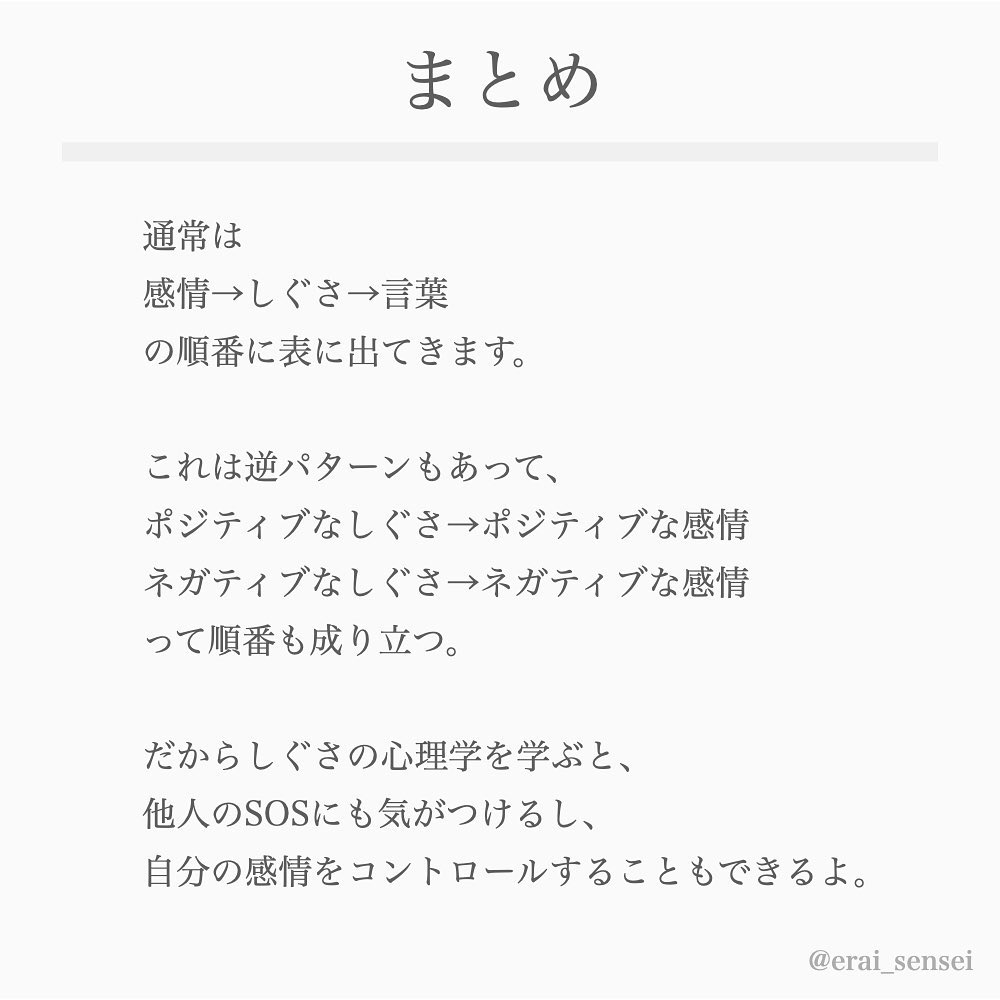 まとめ

通常は
感情→しぐさ→言葉
の順番に表に出てきます。

これは逆パターンもあって、
ポジティブなしぐさ→ポジティブな感情
ネガティブなしぐさ→ネガティブな感情
って順番も成り立つ。

だからしぐさの心理学を学ぶと、
他人のSOSにも気がつけるし、
自分の感情をコントロールすることもできるよ。

@erai_sensei